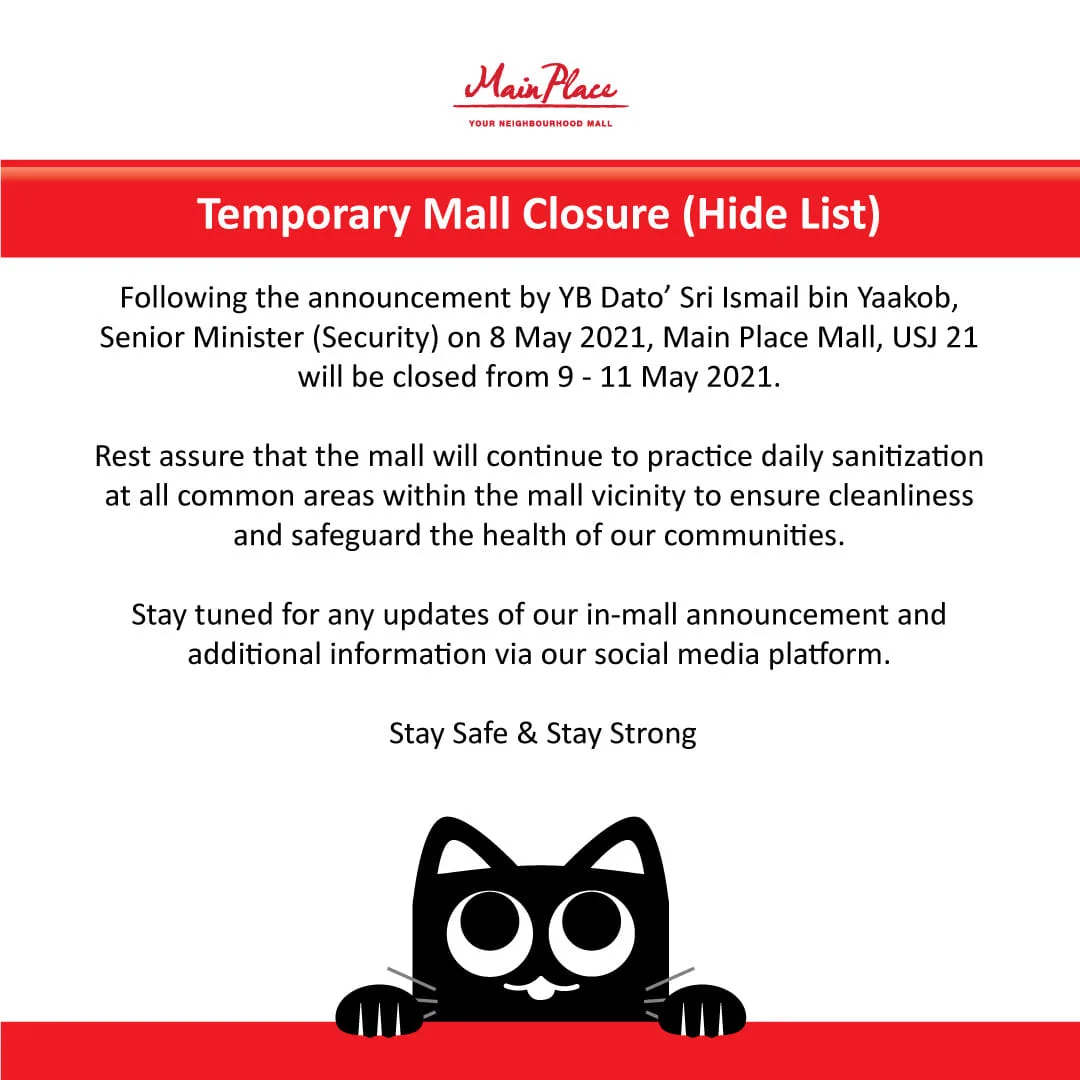 Main Place
YOUR NEIGHBOURHOOD MALL

Temporary Mall Closure (Hide List)

Following the announcement by YB Dato' Sri Ismail bin Yaakob, Senior Minister (Security) on 8 May 2021, Main Place Mall, USJ 21 will be closed from 9 - 11 May 2021.

Rest assure that the mall will continue to practice daily sanitization at all common areas within the mall vicinity to ensure cleanliness and safeguard the health of our communities.

Stay tuned for any updates of our in-mall announcement and additional information via our social media platform.

Stay Safe & Stay Strong